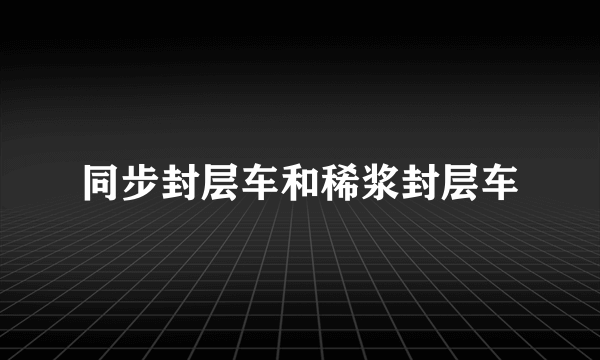 同步封层车和稀浆封层车